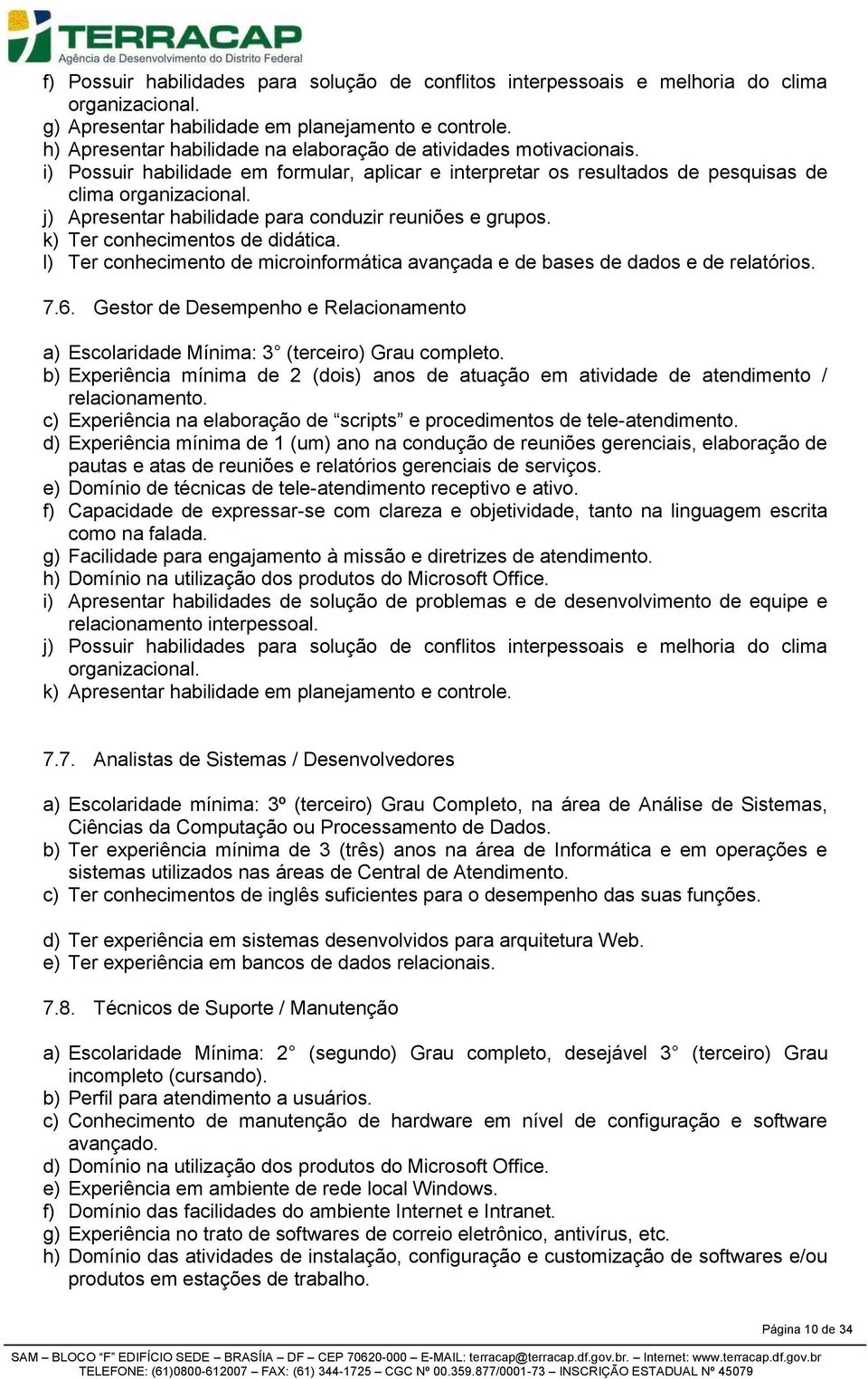 TERRACAP
Agência de Desenvolvimento do Distrito Federal

f) Possuir habilidades para solução de conflitos interpessoais e melhoria do clima organizacional.
g) Apresentar habilidade em planejamento e controle.
h) Apresentar habilidade na elaboração de atividades motivacionais.
i) Possuir habilidade em formular, aplicar e interpretar os resultados de pesquisas de clima organizacional.
j) Apresentar habilidade para conduzir reuniões e grupos.
k) Ter conhecimentos de didática.
l) Ter conhecimento de microinformática avançada e de bases de dados e de relatórios.

7.6. Gestor de Desempenho e Relacionamento

a) Escolaridade Mínima: 3° (terceiro) Grau completo.
b) Experiência mínima de 2 (dois) anos de atuação em atividade de atendimento / relacionamento.
c) Experiência na elaboração de “scripts” e procedimentos de tele-atendimento.
d) Experiência mínima de 1 (um) ano na condução de reuniões gerenciais, elaboração de pautas e atas de reuniões e relatórios gerenciais de serviços.
e) Domínio de técnicas de tele-atendimento receptivo e ativo.
f) Capacidade de expressar-se com clareza e objetividade, tanto na linguagem escrita como na falada.
g) Facilidade para engajamento à missão e diretrizes de atendimento.
h) Domínio na utilização dos produtos do Microsoft Office.
i) Apresentar habilidades de solução de problemas e de desenvolvimento de equipe e relacionamento interpessoal.
j) Possuir habilidades para solução de conflitos interpessoais e melhoria do clima organizacional.
k) Apresentar habilidade em planejamento e controle.

7.7. Analistas de Sistemas / Desenvolvedores

a) Escolaridade mínima: 3º (terceiro) Grau Completo, na área de Análise de Sistemas, Ciências da Computação ou Processamento de Dados.
b) Ter experiência mínima de 3 (três) anos na área de Informática e em operações e sistemas utilizados nas áreas de Central de Atendimento.
c) Ter conhecimentos de inglês suficientes para o desempenho das suas funções.

d) Ter experiência em sistemas desenvolvidos para arquitetura Web.
e) Ter experiência em bancos de dados relacionais.

7.8. Técnicos de Suporte / Manutenção

a) Escolaridade Mínima: 2° (segundo) Grau completo, desejável 3° (terceiro) Grau incompleto (cursando).
b) Perfil para atendimento a usuários.
c) Conhecimento de manutenção de hardware em nível de configuração e software avançado.
d) Domínio na utilização dos produtos do Microsoft Office.
e) Experiência em ambiente de rede local Windows.
f) Domínio das facilidades do ambiente Internet e Intranet.
g) Experiência no trato de softwares de correio eletrônico, antivírus, etc.
h) Domínio das atividades de instalação, configuração e customização de softwares e/ou produtos em estações de trabalho.

Página 10 de 34

SAM – BLOCO “F” EDIFÍCIO SEDE – BRASÍLIA – DF – CEP 70620-000 – E-MAIL: terracap@terracap.df.gov.br. – Internet: www.terracap.df.gov.br
TELEFONE: (61)0800-612007 – FAX: (61) 344-1725 – CGC Nº 00.359.877/0001-73 – INSCRIÇÃO ESTADUAL Nº 45079